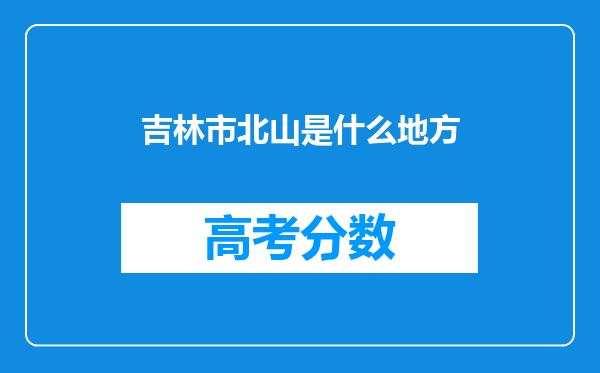 吉林市北山是什么地方

高考分数